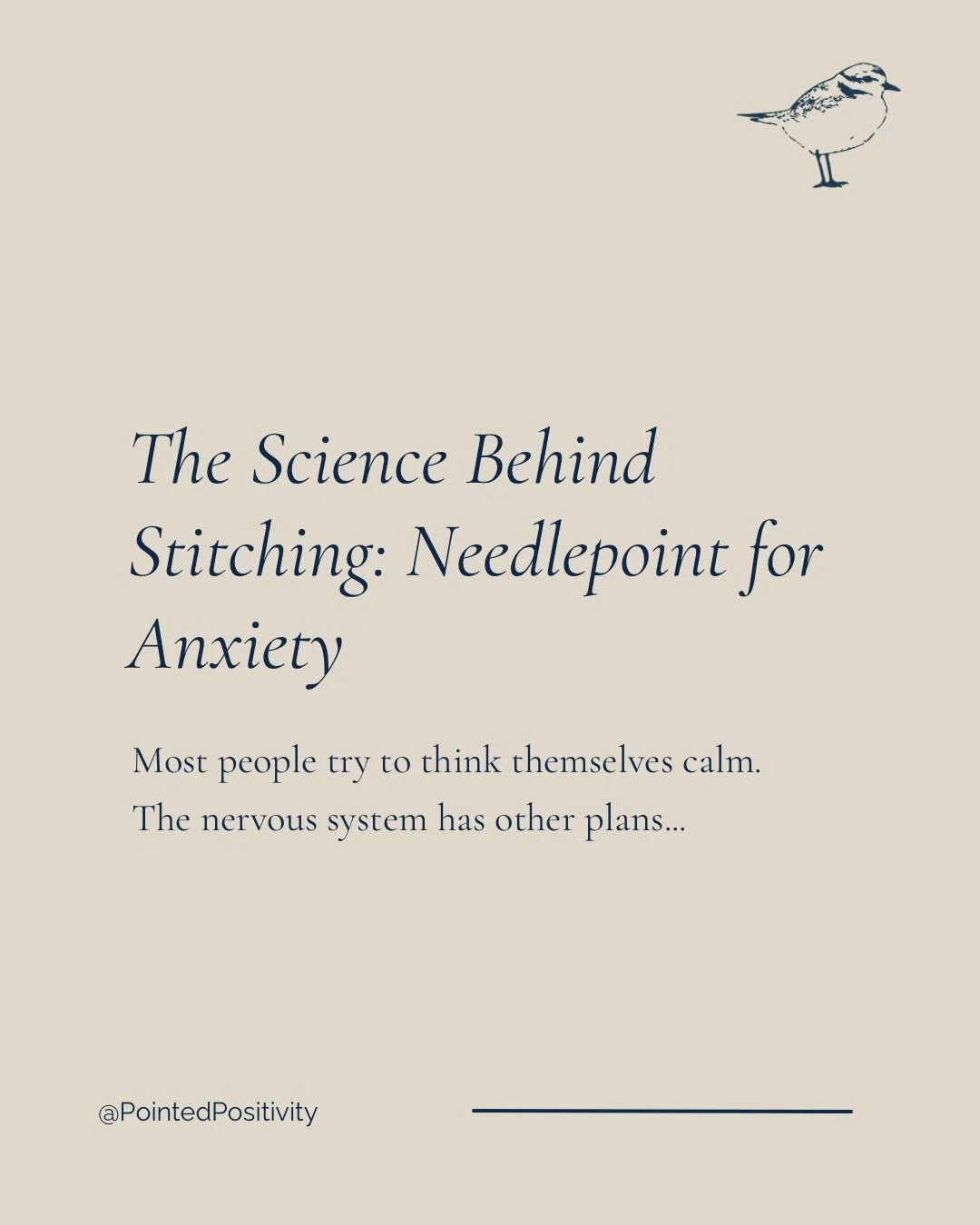 The Science Behind Stitching: Needlepoint for Anxiety

Most people try to think themselves calm.
The nervous system has other plans...

@PointedPositivity